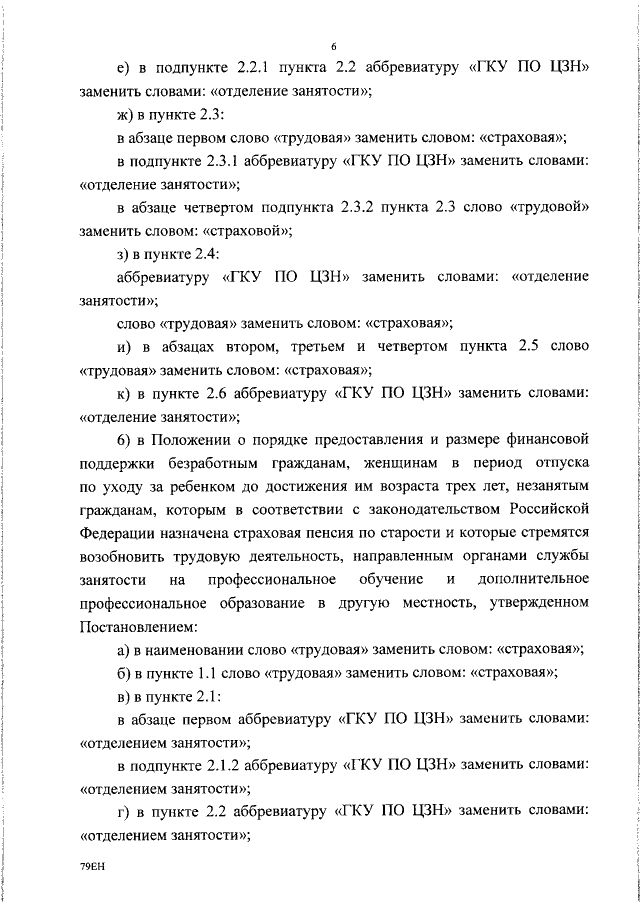 6

е) в подпункте 2.2.1 пункта 2.2 аббревиатуру «ГКУ ПО ЦЗН» заменить словами: «отделение занятости»;

ж) в пункте 2.3:

в абзаце первом слово «трудовая» заменить словом: «страховая»;

в подпункте 2.3.1 аббревиатуру «ГКУ ПО ЦЗН» заменить словами: «отделение занятости»;

в абзаце четвертом подпункта 2.3.2 пункта 2.3 слово «трудовой» заменить словом: «страховой»;

з) в пункте 2.4:

аббревиатуру «ГКУ ПО ЦЗН» заменить словами: «отделение занятости»;

слово «трудовая» заменить словом: «страховая»;

и) в абзацах втором, третьем и четвертом пункта 2.5 слово «трудовая» заменить словом: «страховая»;

к) в пункте 2.6 аббревиатуру «ГКУ ПО ЦЗН» заменить словами: «отделение занятости»;

6) в Положении о порядке предоставления и размере финансовой поддержки безработным гражданам, женщинам в период отпуска по уходу за ребенком до достижения им возраста трех лет, незанятым гражданам, которым в соответствии с законодательством Российской Федерации назначена страховая пенсия по старости и которые стремятся возобновить трудовую деятельность, направленным органами службы занятости на профессиональное обучение и дополнительное профессиональное образование в другую местность, утвержденном Постановлением:

а) в наименовании слово «трудовая» заменить словом: «страховая»;

б) в пункте 1.1 слово «трудовая» заменить словом: «страховая»;

в) в пункте 2.1:

в абзаце первом аббревиатуру «ГКУ ПО ЦЗН» заменить словами: «отделением занятости»;

в подпункте 2.1.2 аббревиатуру «ГКУ ПО ЦЗН» заменить словами: «отделением занятости»;

г) в пункте 2.2 аббревиатуру «ГКУ ПО ЦЗН» заменить словами: «отделением занятости»;

79ЕН